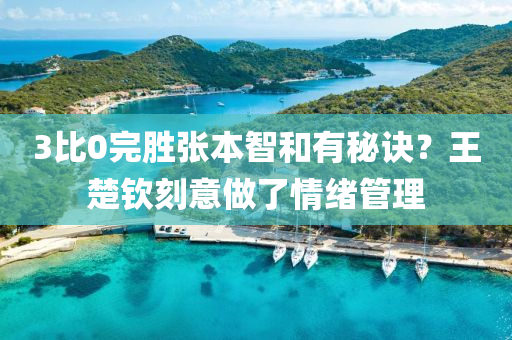 3比0完胜张本智和有秘诀？王楚钦刻意做了情绪管理